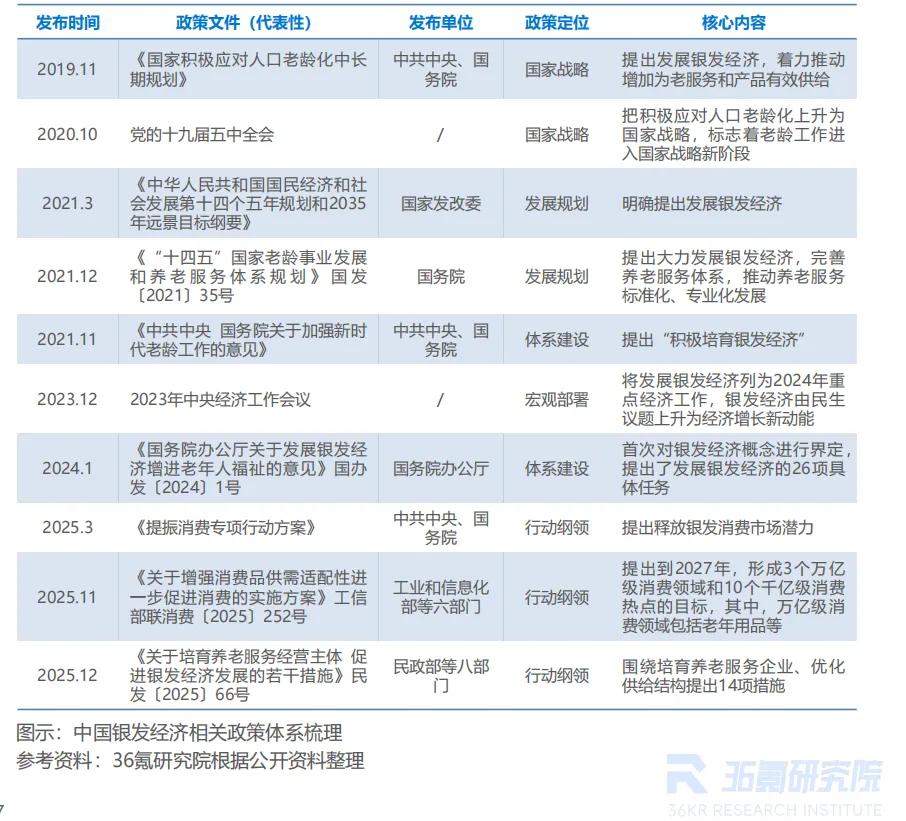 | 发布时间 | 政策文件（代表性） | 发布单位 | 政策定位 | 核心内容 |
|---|---|---|---|---|
| 2019.11 | 《国家积极应对人口老龄化中长期规划》 | 中共中央、国务院 | 国家战略 | 提出发展银发经济，着力推动增加为老服务和产品有效供给 |
| 2020.10 | 党的十九届五中全会 | / | 国家战略 | 把积极应对人口老龄化上升为国家战略，标志着老龄工作进入国家战略新阶段 |
| 2021.3 | 《中华人民共和国国民经济和社会发展第十四个五年规划和2035年远景目标纲要》 | 国家发改委 | 发展规划 | 明确提出发展银发经济 |
| 2021.12 | 《“十四五”国家老龄事业发展和养老服务体系规划》国发〔2021〕35号 | 国务院 | 发展规划 | 提出大力发展银发经济，完善养老服务体系，推动养老服务标准化、专业化发展 |
| 2021.11 | 《中共中央 国务院关于加强新时代老龄工作的意见》 | 中共中央、国务院 | 体系建设 | 提出“积极培育银发经济” |
| 2023.12 | 2023年中央经济工作会议 | / | 宏观部署 | 将发展银发经济列为2024年重点经济工作，银发经济由民生议题上升为经济增长新动能 |
| 2024.1 | 《国务院办公厅关于发展银发经济增进老年人福祉的意见》国办发〔2024〕1号 | 国务院办公厅 | 体系建设 | 首次对银发经济概念进行界定，提出了发展银发经济的26项具体任务 |
| 2025.3 | 《提振消费专项行动方案》 | 中共中央、国务院 | 行动纲领 | 提出释放银发消费市场潜力 |
| 2025.11 | 《关于增强消费品供需适配性进一步促进消费的实施方案》工信部联消费〔2025〕252号 | 工业和信息化部等六部门 | 行动纲领 | 提出到2027年，形成3个万亿级消费领域和10个千亿级消费热点的目标，其中，万亿级消费领域包括老年用品等 |
| 2025.12 | 《关于培育养老服务经营主体 促进银发经济发展的若干措施》民发〔2025〕66号 | 民政部等八部门 | 行动纲领 | 围绕培育养老服务企业、优化供给结构提出14项措施 |

图示：中国银发经济相关政策体系梳理
参考资料：36氪研究院根据公开资料整理

7

36氪研究院
36KR RESEARCH INSTITUTE